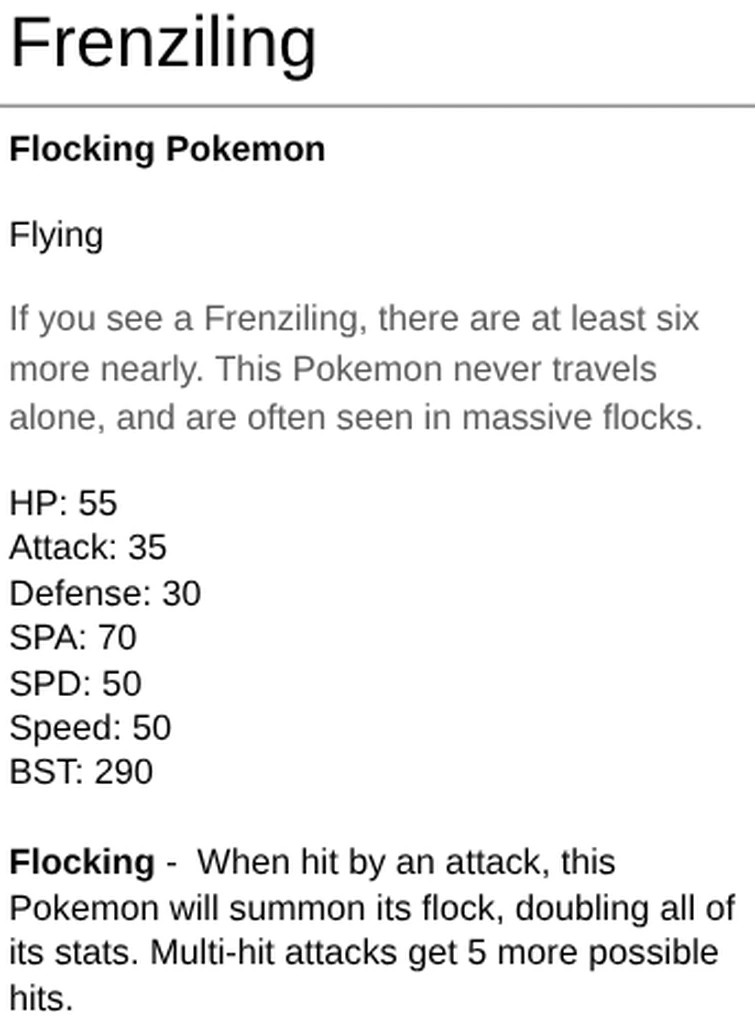 Frenziling

Flocking Pokemon

Flying

If you see a Frenziling, there are at least six more nearly. This Pokemon never travels alone, and are often seen in massive flocks.

HP: 55
Attack: 35
Defense: 30
SPA: 70
SPD: 50
Speed: 50
BST: 290

Flocking - When hit by an attack, this Pokemon will summon its flock, doubling all of its stats. Multi-hit attacks get 5 more possible hits.